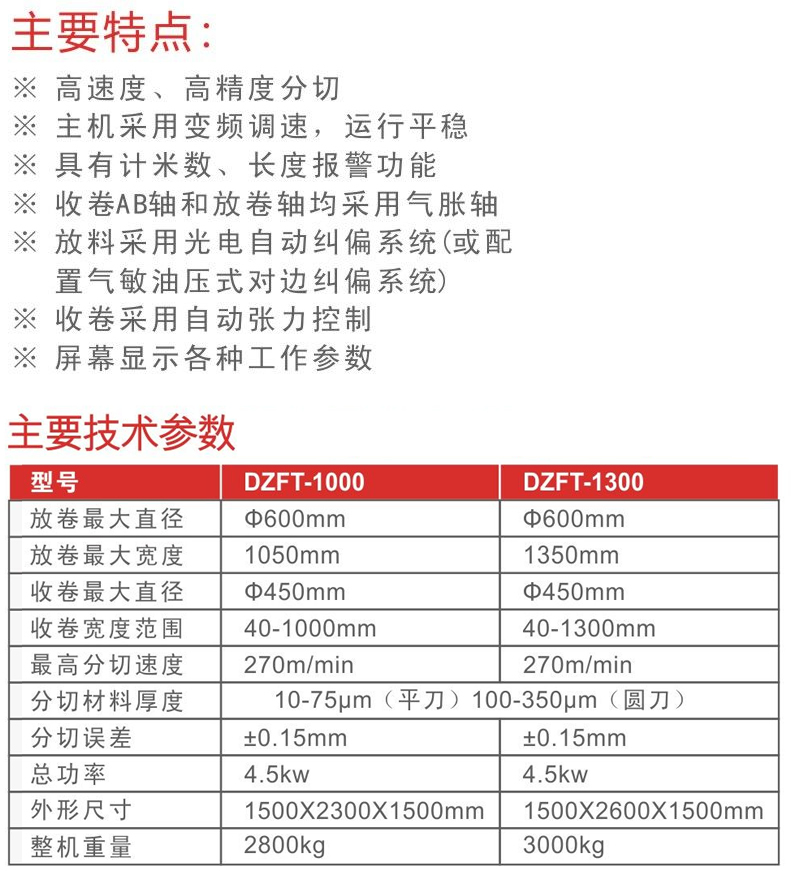 主要特点:

※ 高速度、高精度分切
※ 主机采用变频调速，运行平稳
※ 具有计米数、长度报警功能
※ 收卷AB轴和放卷轴均采用气胀轴
※ 放料采用光电自动纠偏系统(或配置气敏油压式对边纠偏系统)
※ 收卷采用自动张力控制
※ 屏幕显示各种工作参数

主要技术参数

| 型号 | DZFT-1000 | DZFT-1300 |
|---|---|---|
| 放卷最大直径 | Φ600mm | Φ600mm |
| 放卷最大宽度 | 1050mm | 1350mm |
| 收卷最大直径 | Φ450mm | Φ450mm |
| 收卷宽度范围 | 40-1000mm | 40-1300mm |
| 最高分切速度 | 270m/min | 270m/min |
| 分切材料厚度 | 10-75μm（平刀）100-350μm（圆刀） | |
| 分切误差 | ±0.15mm | ±0.15mm |
| 总功率 | 4.5kw | 4.5kw |
| 外形尺寸 | 1500X2300X1500mm | 1500X2600X1500mm |
| 整机重量 | 2800kg | 3000kg |